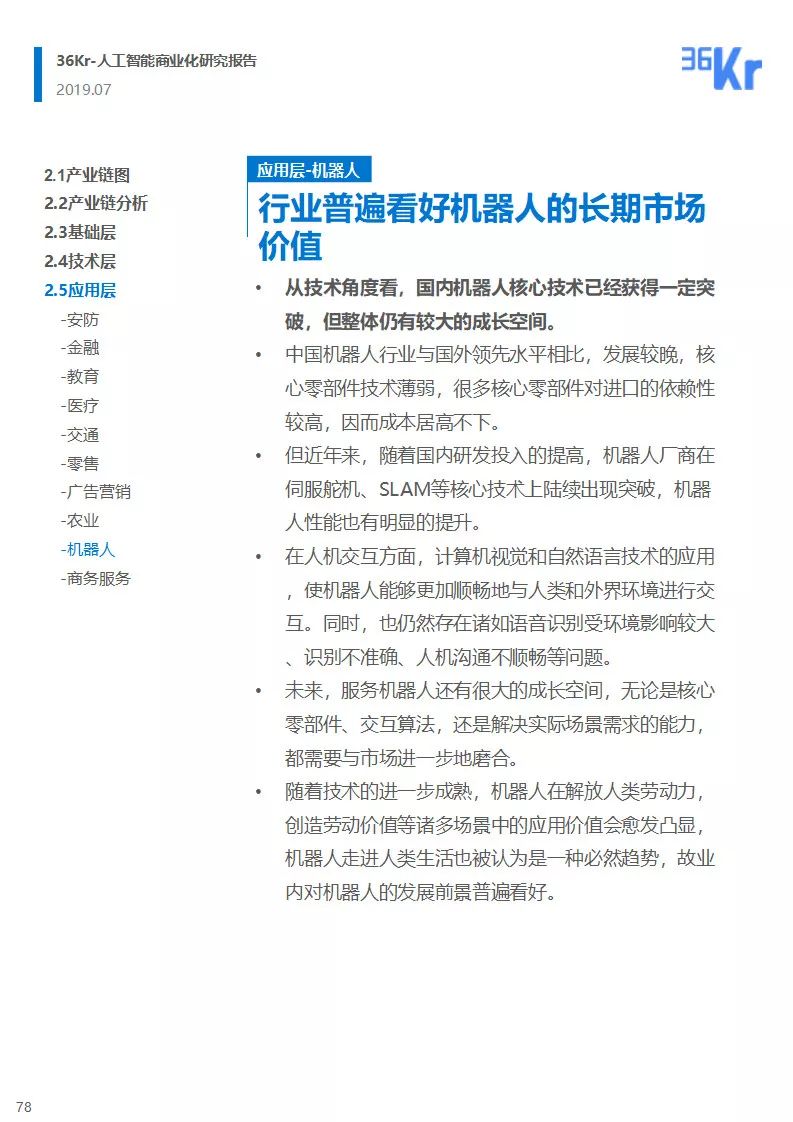 36Kr-人工智能商业化研究报告
2019.07

36Kr

2.1产业链图
2.2产业链分析
2.3基础层
2.4技术层
2.5应用层
-安防
-金融
-教育
-医疗
-交通
-零售
-广告营销
-农业
-机器人
-商务服务

应用层-机器人

行业普遍看好机器人的长期市场价值

• 从技术角度看，国内机器人核心技术已经获得一定突破，但整体仍有较大的成长空间。
• 中国机器人行业与国外领先水平相比，发展较晚，核心零部件技术薄弱，很多核心零部件对进口的依赖性较高，因而成本居高不下。
• 但近年来，随着国内研发投入的提高，机器人厂商在伺服舵机、SLAM等核心技术上陆续出现突破，机器人性能也有明显的提升。
• 在人机交互方面，计算机视觉和自然语言技术的应用，使机器人能够更加顺畅地与人类和外界环境进行交互。同时，也仍然存在诸如语音识别受环境影响较大、识别不准确、人机沟通不顺畅等问题。
• 未来，服务机器人还有很大的成长空间，无论是核心零部件、交互算法，还是解决实际场景需求的能力，都需要与市场进一步地磨合。
• 随着技术的进一步成熟，机器人在解放人类劳动力，创造劳动价值等诸多场景中的应用价值会愈发凸显，机器人走进人类生活也被认为是一种必然趋势，故业内对机器人的发展前景普遍看好。

78